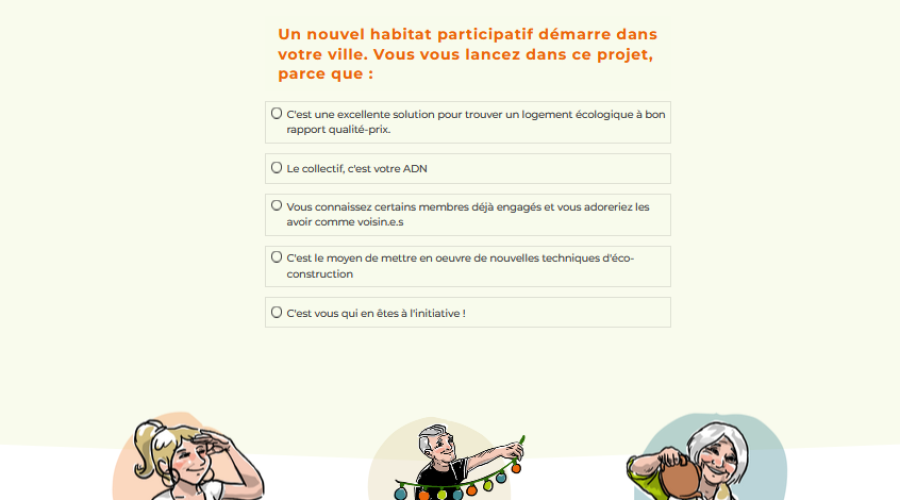 Un nouvel habitat participatif démarre dans votre ville. Vous vous lancez dans ce projet, parce que :

C'est une excellente solution pour trouver un logement écologique à bon rapport qualité-prix.

Le collectif, c'est votre ADN

Vous connaissez certains membres déjà engagés et vous adoreriez les avoir comme voisin.e.s

C'est le moyen de mettre en oeuvre de nouvelles techniques d'éco-construction

C'est vous qui en êtes à l'initiative !